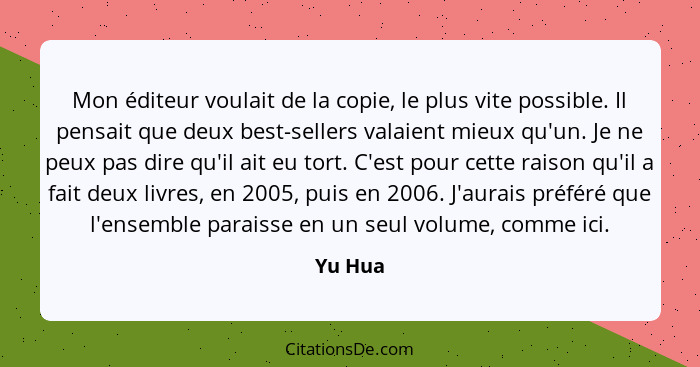 Mon éditeur voulait de la copie, le plus vite possible. Il pensait que deux best-sellers valaient mieux qu'un. Je ne peux pas dire qu'il ait eu tort. C'est pour cette raison qu'il a fait deux livres, en 2005, puis en 2006. J'aurais préféré que l'ensemble paraisse en un seul volume, comme ici.

Yu Hua

CitationsDe.com